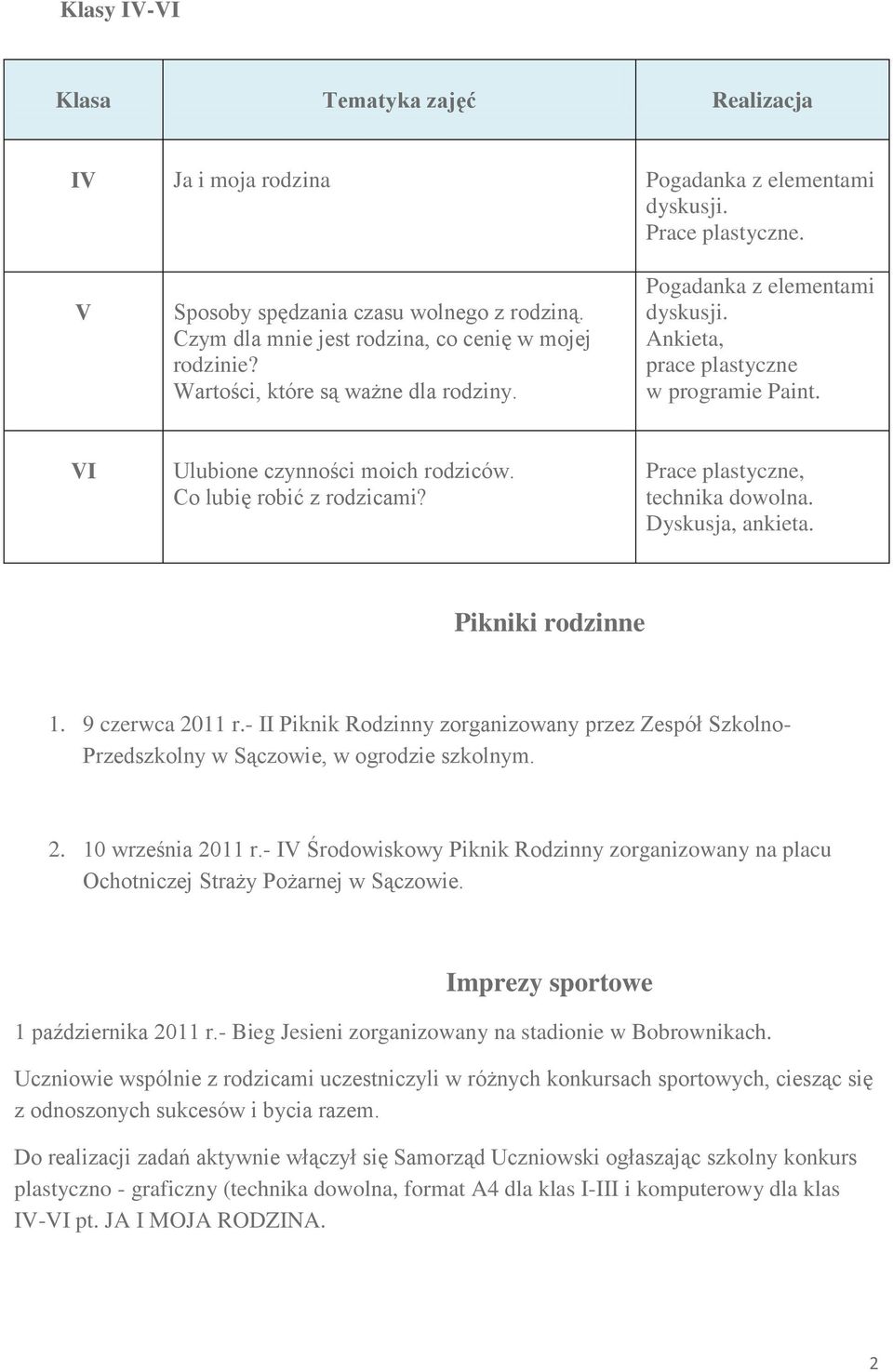 Klasy IV-VI

| Klasa | Tematyka zajęć | Realizacja |
|---|---|---|
| IV | Ja i moja rodzina | Pogadanka z elementami dyskusji. Prace plastyczne. |
| V | Sposoby spędzania czasu wolnego z rodziną. Czym dla mnie jest rodzina, co cenię w mojej rodzinie? Wartości, które są ważne dla rodziny. | Pogadanka z elementami dyskusji. Ankieta, prace plastyczne w programie Paint. |
| VI | Ulubione czynności moich rodziców. Co lubię robić z rodzicami? | Prace plastyczne, technika dowolna. Dyskusja, ankieta. |

Pikniki rodzinne

1. 9 czerwca 2011 r.- II Piknik Rodzinny zorganizowany przez Zespół Szkolno-Przedszkolny w Sączowie, w ogrodzie szkolnym.

2. 10 września 2011 r.- IV Środowiskowy Piknik Rodzinny zorganizowany na placu Ochotniczej Straży Pożarnej w Sączowie.

Imprezy sportowe

1 października 2011 r.- Bieg Jesieni zorganizowany na stadionie w Bobrownikach.

Uczniowie wspólnie z rodzicami uczestniczyli w różnych konkursach sportowych, ciesząc się z odnoszonych sukcesów i bycia razem.

Do realizacji zadań aktywnie włączył się Samorząd Uczniowski ogłaszając szkolny konkurs plastyczno - graficzny (technika dowolna, format A4 dla klas I-III i komputerowy dla klas IV-VI pt. JA I MOJA RODZINA.

2